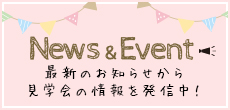 News & Event

最新のお知らせから
見学会の情報を発信中！